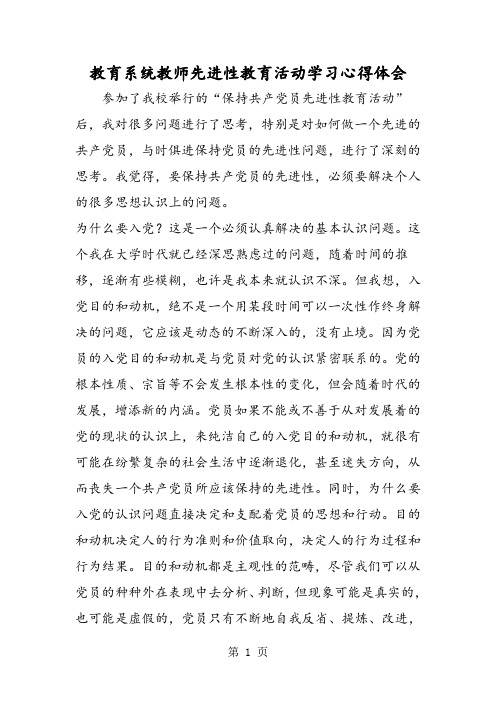 教育系统教师先进性教育活动学习心得体会

参加了我校举行的“保持共产党员先进性教育活动”后，我对很多问题进行了思考，特别是对如何做一个先进的共产党员，与时俱进保持党员的先进性问题，进行了深刻的思考。我觉得，要保持共产党员的先进性，必须要解决个人的很多思想认识上的问题。

为什么要入党？这是一个必须认真解决的基本认识问题。这个我在大学时代就已经深思熟虑过的问题，随着时间的推移，逐渐有些模糊，也许是我本来就认识不深。但我想，入党目的和动机，绝不是一个用某段时间可以一次性作终身解决的问题，它应该是动态的不断深入的，没有止境。因为党员的入党目的和动机是与党员对党的认识紧密联系的。党的根本性质、宗旨等不会发生根本性的变化，但会随着时代的发展，增添新的内涵。党员如果不能或不善于从对发展着的党的现状的认识上，来纯洁自己的入党目的和动机，就很有可能在纷繁复杂的社会生活中逐渐退化，甚至迷失方向，从而丧失一个共产党员所应该保持的先进性。同时，为什么要入党的认识问题直接决定和支配着党员的思想和行动。目的和动机决定人的行为准则和价值取向，决定人的行为过程和行为结果。目的和动机都是主观性的范畴，尽管我们可以从党员的种种外在表现中去分析、判断，但现象可能是真实的，也可能是虚假的，党员只有不断地自我反省、提炼、改进，

第 1 页